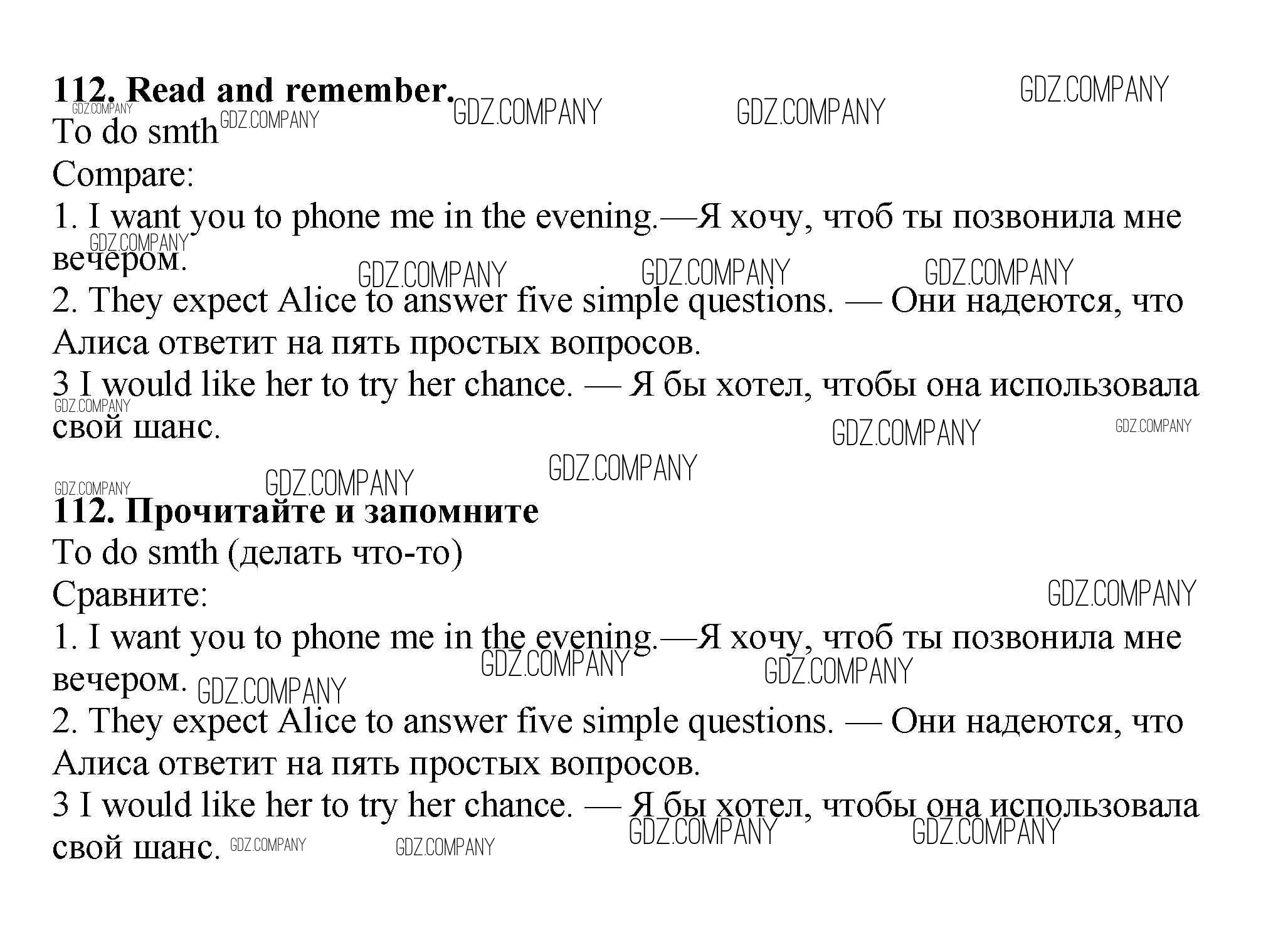 112. Read and remember.

To do smth

Compare:

1. I want you to phone me in the evening.—Я хочу, чтоб ты позвонила мне вечером.

2. They expect Alice to answer five simple questions. — Они надеются, что Алиса ответит на пять простых вопросов.

3 I would like her to try her chance. — Я бы хотел, чтобы она использовала свой шанс.

112. Прочитайте и запомните

To do smth (делать что-то)

Сравните:

1. I want you to phone me in the evening.—Я хочу, чтоб ты позвонила мне вечером.

2. They expect Alice to answer five simple questions. — Они надеются, что Алиса ответит на пять простых вопросов.

3 I would like her to try her chance. — Я бы хотел, чтобы она использовала свой шанс.

GDZ.COMPANY